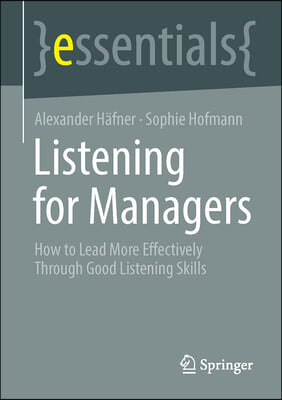 }essentials{

Alexander Häfner · Sophie Hofmann

Listening for Managers

How to Lead More Effectively Through Good Listening Skills

Springer